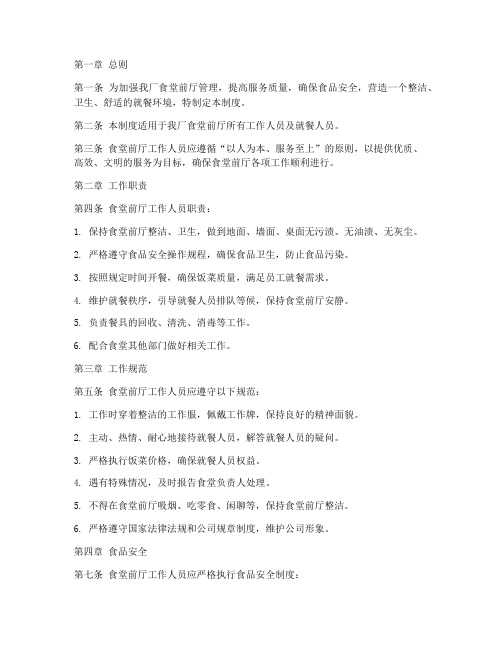 第一章 总则

第一条 为加强我厂食堂前厅管理，提高服务质量，确保食品安全，营造一个整洁、卫生、舒适的就餐环境，特制定本制度。

第二条 本制度适用于我厂食堂前厅所有工作人员及就餐人员。

第三条 食堂前厅工作人员应遵循“以人为本、服务至上”的原则，以提供优质、高效、文明的服务为目标，确保食堂前厅各项工作顺利进行。

第二章 工作职责

第四条 食堂前厅工作人员职责：

1. 保持食堂前厅整洁、卫生，做到地面、墙面、桌面无污渍、无油渍、无灰尘。

2. 严格遵守食品安全操作规程，确保食品卫生，防止食品污染。

3. 按照规定时间开餐，确保饭菜质量，满足员工就餐需求。

4. 维护就餐秩序，引导就餐人员排队等候，保持食堂前厅安静。

5. 负责餐具的回收、清洗、消毒等工作。

6. 配合食堂其他部门做好相关工作。

第三章 工作规范

第五条 食堂前厅工作人员应遵守以下规范：

1. 工作时穿着整洁的工作服，佩戴工作牌，保持良好的精神面貌。

2. 主动、热情、耐心地接待就餐人员，解答就餐人员的疑问。

3. 严格执行饭菜价格，确保就餐人员权益。

4. 遇有特殊情况，及时报告食堂负责人处理。

5. 不得在食堂前厅吸烟、吃零食、闲聊等，保持食堂前厅整洁。

6. 严格遵守国家法律法规和公司规章制度，维护公司形象。

第四章 食品安全

第七条 食堂前厅工作人员应严格执行食品安全制度：